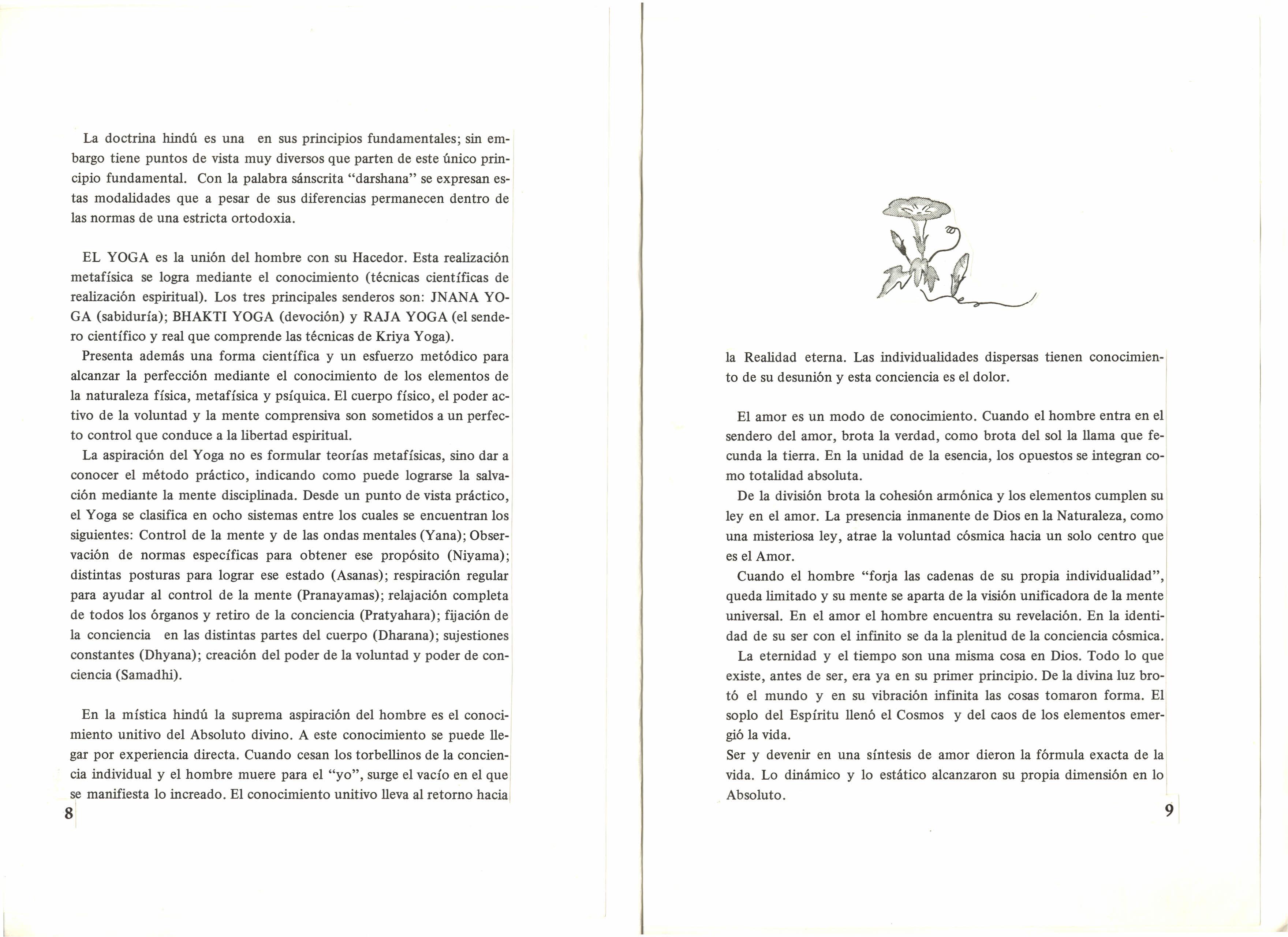 La doctrina hindú es una en sus principios fundamentales; sin embargo tiene puntos de vista muy diversos que parten de este único principio fundamental. Con la palabra sánscrita "darshana" se expresan estas modalidades que a pesar de sus diferencias permanecen dentro de las normas de una estricta ortodoxia.

EL YOGA es la unión del hombre con su Hacedor. Esta realización metafísica se logra mediante el conocimiento (técnicas científicas de realización espiritual). Los tres principales senderos son: JNANA YOGA (sabiduría); BHAKTI YOGA (devoción) y RAJA YOGA (el sendero científico y real que comprende las técnicas de Kriya Yoga).
Presenta además una forma científica y un esfuerzo metódico para alcanzar la perfección mediante el conocimiento de los elementos de la naturaleza física, metafísica y psíquica. El cuerpo físico, el poder activo de la voluntad y la mente comprensiva son sometidos a un perfecto control que conduce a la libertad espiritual.
La aspiración del Yoga no es formular teorías metafísicas, sino dar a conocer el método práctico, indicando como puede lograrse la salvación mediante la mente disciplinada. Desde un punto de vista práctico, el Yoga se clasifica en ocho sistemas entre los cuales se encuentran los siguientes: Control de la mente y de las ondas mentales (Yana); Observación de normas específicas para obtener ese propósito (Niyama); distintas posturas para lograr ese estado (Asanas); respiración regular para ayudar al control de la mente (Pranayamas); relajación completa de todos los órganos y retiro de la conciencia (Pratyahara); fijación de la conciencia en las distintas partes del cuerpo (Dharana); sujestiones constantes (Dhyana); creación del poder de la voluntad y poder de conciencia (Samadhi).

En la mística hindú la suprema aspiración del hombre es el conocimiento unitivo del Absoluto divino. A este conocimiento se puede llegar por experiencia directa. Cuando cesan los torbellinos de la conciencia individual y el hombre muere para el "yo", surge el vacío en el que se manifiesta lo increado. El conocimiento unitivo lleva al retorno hacia

8

la Realidad eterna. Las individualidades dispersas tienen conocimiento de su desunión y esta conciencia es el dolor.

El amor es un modo de conocimiento. Cuando el hombre entra en el sendero del amor, brota la verdad, como brota del sol la llama que fecunda la tierra. En la unidad de la esencia, los opuestos se integran como totalidad absoluta.
De la división brota la cohesión armónica y los elementos cumplen su ley en el amor. La presencia inmanente de Dios en la Naturaleza, como una misteriosa ley, atrae la voluntad cósmica hacia un solo centro que es el Amor.
Cuando el hombre "forja las cadenas de su propia individualidad", queda limitado y su mente se aparta de la visión unificadora de la mente universal. En el amor el hombre encuentra su revelación. En la identidad de su ser con el infinito se da la plenitud de la conciencia cósmica.
La eternidad y el tiempo son una misma cosa en Dios. Todo lo que existe, antes de ser, era ya en su primer principio. De la divina luz brotó el mundo y en su vibración infinita las cosas tomaron forma. El soplo del Espíritu llenó el Cosmos y del caos de los elementos emergió la vida.
Ser y devenir en una síntesis de amor dieron la fórmula exacta de la vida. Lo dinámico y lo estático alcanzaron su propia dimensión en lo Absoluto.

9